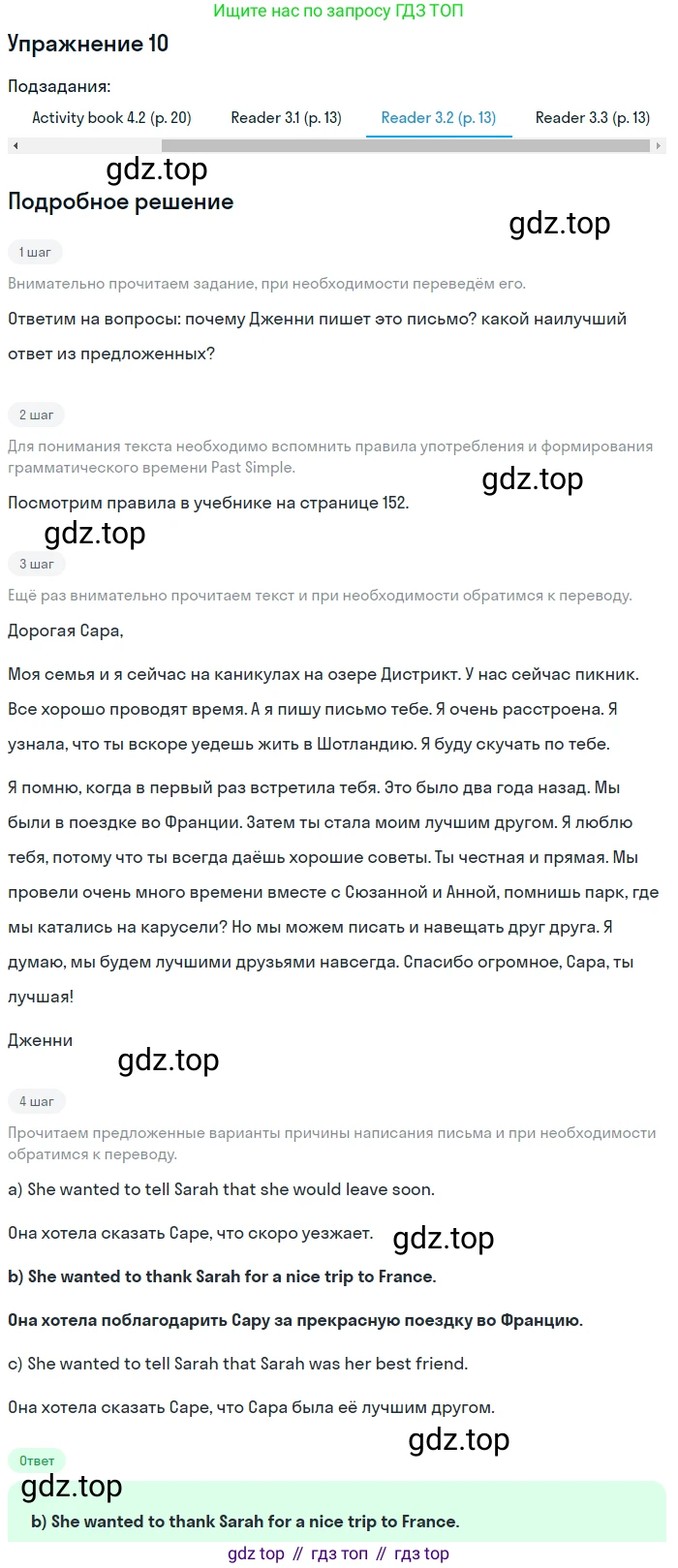 Ищите нас по запросу ГДЗ ТОП

Упражнение 10

Подзадания:

Activity book 4.2 (p. 20) Reader 3.1 (p. 13) Reader 3.2 (p. 13) Reader 3.3 (p. 13)

gdz.top

Подробное решение

gdz.top

1 шаг

Внимательно прочитаем задание, при необходимости переведём его.

Ответим на вопросы: почему Дженни пишет это письмо? какой наилучший ответ из предложенных?

2 шаг

Для понимания текста необходимо вспомнить правила употребления и формирования грамматического времени Past Simple.

gdz.top

Посмотрим правила в учебнике на странице 152.

gdz.top

3 шаг

Ещё раз внимательно прочитаем текст и при необходимости обратимся к переводу.

Дорогая Сара,

Моя семья и я сейчас на каникулах на озере Дистрикт. У нас сейчас пикник. Все хорошо проводят время. А я пишу письмо тебе. Я очень расстроена. Я узнала, что ты вскоре уедешь жить в Шотландию. Я буду скучать по тебе.

Я помню, когда в первый раз встретила тебя. Это было два года назад. Мы были в поездке во Франции. Затем ты стала моим лучшим другом. Я люблю тебя, потому что ты всегда даёшь хорошие советы. Ты честная и прямая. Мы провели очень много времени вместе с Сюзанной и Анной, помнишь парк, где мы катались на карусели? Но мы можем писать и навещать друг друга. Я думаю, мы будем лучшими друзьями навсегда. Спасибо огромное, Сара, ты лучшая!

Дженни

gdz.top

4 шаг

Прочитаем предложенные варианты причины написания письма и при необходимости обратимся к переводу.

a) She wanted to tell Sarah that she would leave soon.

Она хотела сказать Саре, что скоро уезжает.

gdz.top

b) She wanted to thank Sarah for a nice trip to France.

Она хотела поблагодарить Сару за прекрасную поездку во Францию.

c) She wanted to tell Sarah that Sarah was her best friend.

Она хотела сказать Саре, что Сара была её лучшим другом.

gdz.top

Ответ

gdz.top

b) She wanted to thank Sarah for a nice trip to France.

gdz top // гдз топ // гдз top